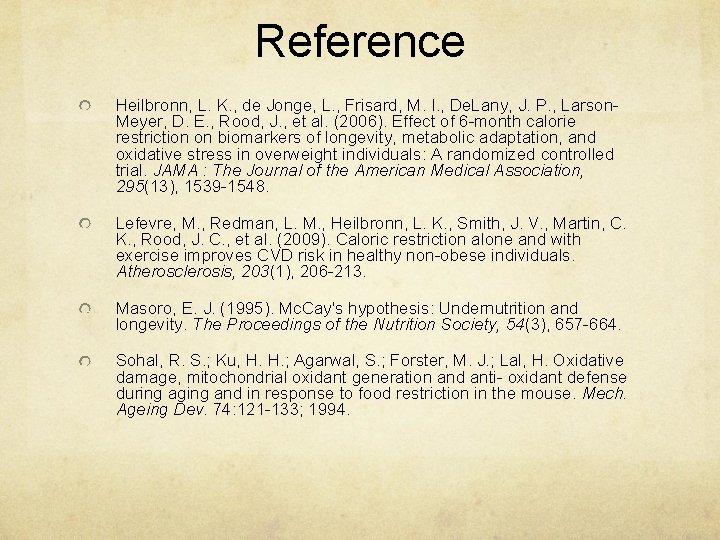 Reference

Heilbronn, L. K., de Jonge, L., Frisard, M. I., DeLany, J. P., Larson-Meyer, D. E., Rood, J., et al. (2006). Effect of 6-month calorie restriction on biomarkers of longevity, metabolic adaptation, and oxidative stress in overweight individuals: A randomized controlled trial. JAMA : The Journal of the American Medical Association, 295(13), 1539-1548.

Lefevre, M., Redman, L. M., Heilbronn, L. K., Smith, J. V., Martin, C. K., Rood, J. C., et al. (2009). Caloric restriction alone and with exercise improves CVD risk in healthy non-obese individuals. Atherosclerosis, 203(1), 206-213.

Masoro, E. J. (1995). McCay's hypothesis: Undernutrition and longevity. The Proceedings of the Nutrition Society, 54(3), 657-664.

Sohal, R. S.; Ku, H. H.; Agarwal, S.; Forster, M. J.; Lal, H. Oxidative damage, mitochondrial oxidant generation and anti- oxidant defense during aging and in response to food restriction in the mouse. Mech. Ageing Dev. 74:121-133; 1994.